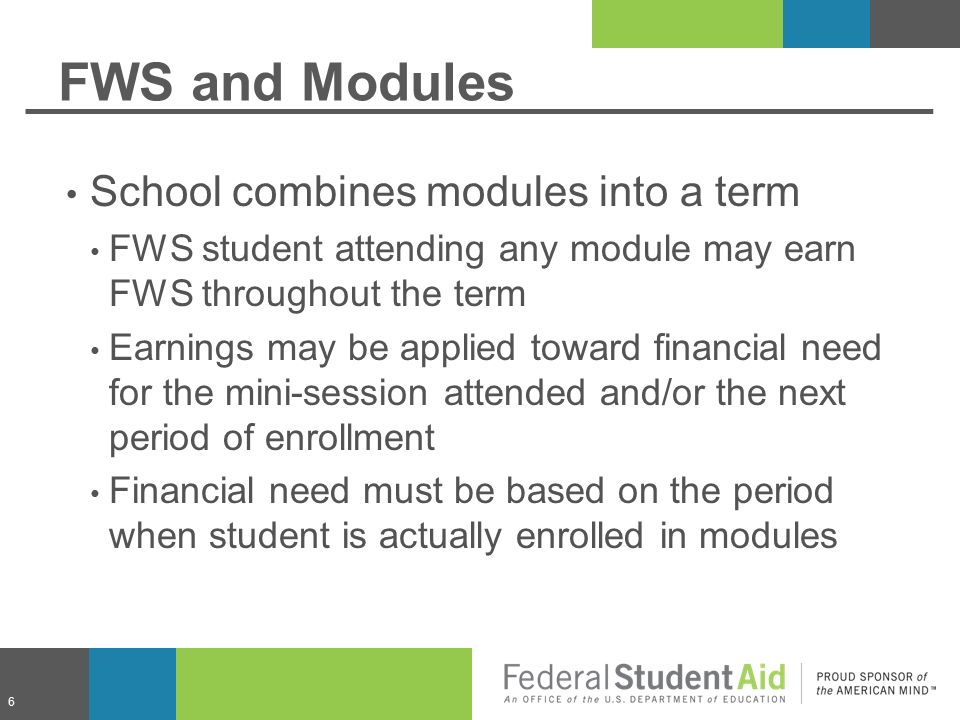 FWS and Modules

• School combines modules into a term

• FWS student attending any module may earn FWS throughout the term

• Earnings may be applied toward financial need for the mini-session attended and/or the next period of enrollment

• Financial need must be based on the period when student is actually enrolled in modules

6

Federal Student Aid
An OFFICE of the U.S. DEPARTMENT of EDUCATION

PROUD SPONSOR of the AMERICAN MIND™